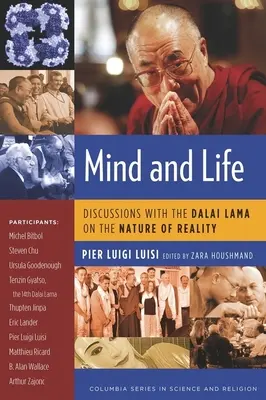 Mind and Life

DISCUSSIONS WITH THE DALAI LAMA ON THE NATURE OF REALITY

PIER LUIGI LUISI EDITED BY ZARA HOUSHMAND

PARTICIPANTS:
Michel Bitbol
Steven Chu
Ursula Goodenough
Tenzin Gyatso, the 14th Dalai Lama
Thupten Jinpa
Eric Lander
Pier Luigi Luisi
Matthieu Ricard
B. Alan Wallace
Arthur Zajonc

COLUMBIA SERIES IN SCIENCE AND RELIGION